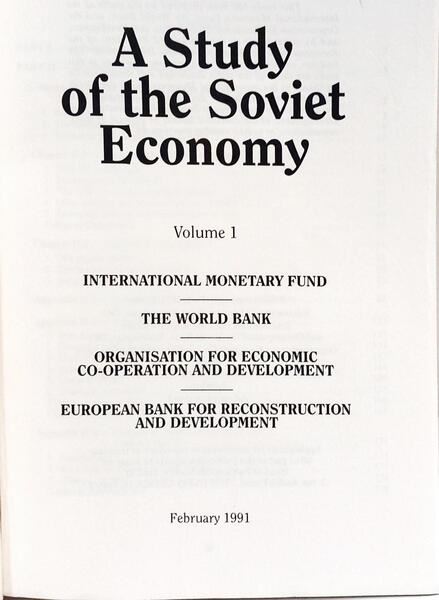 A Study of the Soviet Economy

Volume 1

INTERNATIONAL MONETARY FUND

THE WORLD BANK

ORGANISATION FOR ECONOMIC CO-OPERATION AND DEVELOPMENT

EUROPEAN BANK FOR RECONSTRUCTION AND DEVELOPMENT

February 1991